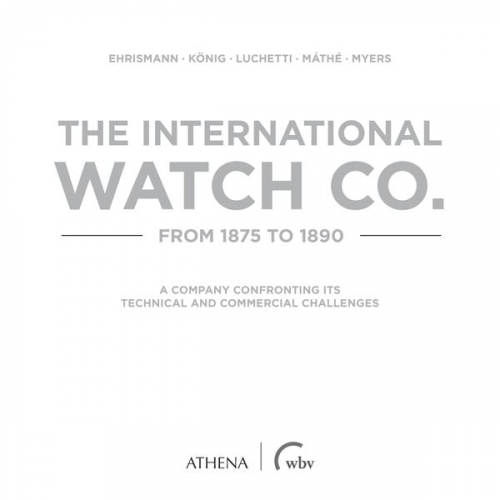 EHRISMANN · KÖNIG · LUCHETTI · MÁTHÉ · MYERS

THE INTERNATIONAL WATCH CO.

FROM 1875 TO 1890

A COMPANY CONFRONTING ITS TECHNICAL AND COMMERCIAL CHALLENGES

ATHENA | wbv